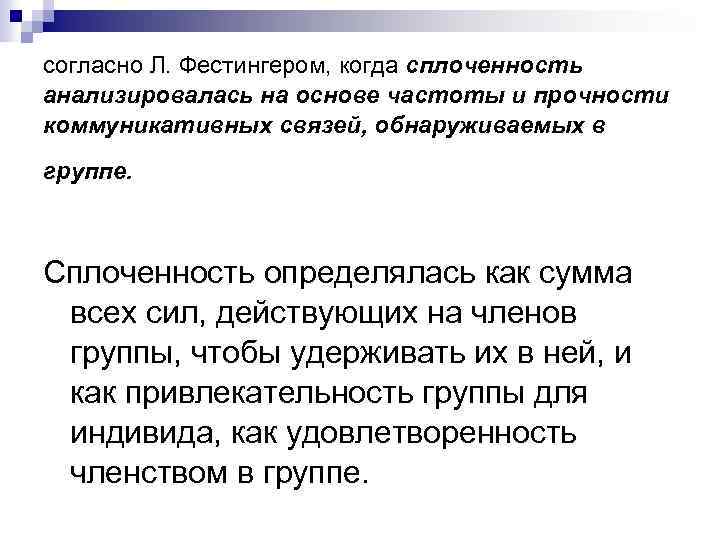 согласно Л. Фестингером, когда сплоченность анализировалась на основе частоты и прочности коммуникативных связей, обнаруживаемых в группе.

Сплоченность определялась как сумма всех сил, действующих на членов группы, чтобы удерживать их в ней, и как привлекательность группы для индивида, как удовлетворенность членством в группе.